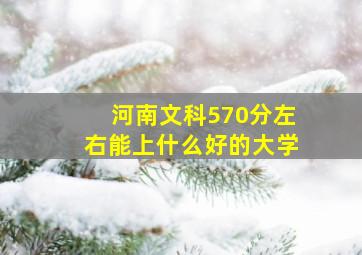 河南文科570分左右能上什么好的大学